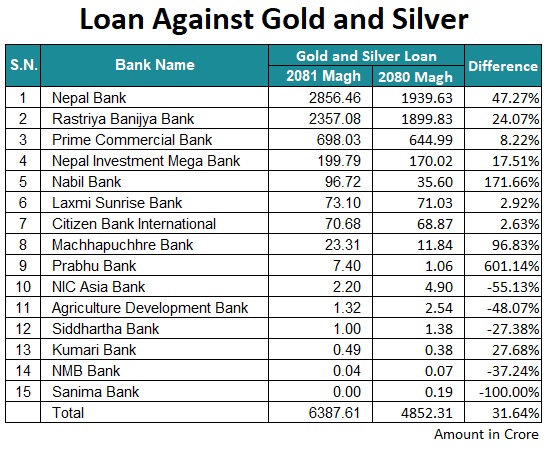 Loan Against Gold and Silver

| S.N. | Bank Name | Gold and Silver Loan 2081 Magh | Gold and Silver Loan 2080 Magh | Difference |
|---|---|---|---|---|
| 1 | Nepal Bank | 2856.46 | 1939.63 | 47.27% |
| 2 | Rastriya Banijya Bank | 2357.08 | 1899.83 | 24.07% |
| 3 | Prime Commercial Bank | 698.03 | 644.99 | 8.22% |
| 4 | Nepal Investment Mega Bank | 199.79 | 170.02 | 17.51% |
| 5 | Nabil Bank | 96.72 | 35.60 | 171.66% |
| 6 | Laxmi Sunrise Bank | 73.10 | 71.03 | 2.92% |
| 7 | Citizen Bank International | 70.68 | 68.87 | 2.63% |
| 8 | Machhapuchhre Bank | 23.31 | 11.84 | 96.83% |
| 9 | Prabhu Bank | 7.40 | 1.06 | 601.14% |
| 10 | NIC Asia Bank | 2.20 | 4.90 | -55.13% |
| 11 | Agriculture Development Bank | 1.32 | 2.54 | -48.07% |
| 12 | Siddhartha Bank | 1.00 | 1.38 | -27.38% |
| 13 | Kumari Bank | 0.49 | 0.38 | 27.68% |
| 14 | NMB Bank | 0.04 | 0.07 | -37.24% |
| 15 | Sanima Bank | 0.00 | 0.19 | -100.00% |
| | Total | 6387.61 | 4852.31 | 31.64% |

Amount in Crore